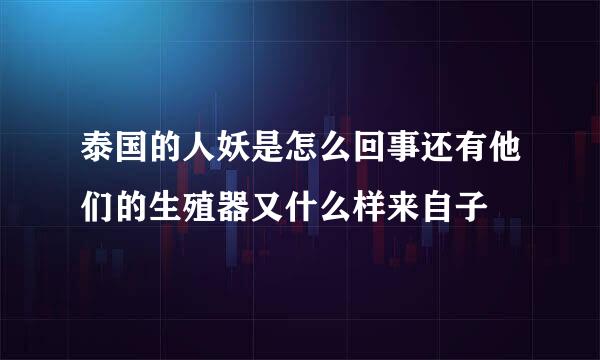 泰国的人妖是怎么回事还有他们的生殖器又什么样来自子